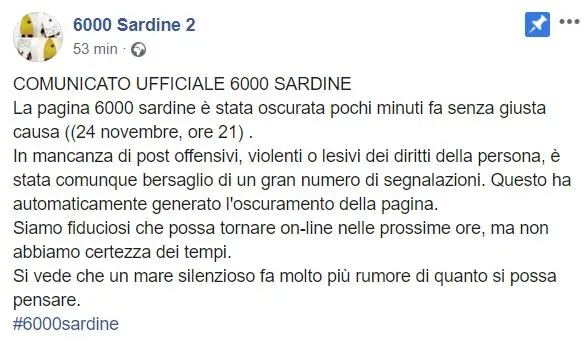 6000 Sardine 2
53 min ·

COMUNICATO UFFICIALE 6000 SARDINE
La pagina 6000 sardine è stata oscurata pochi minuti fa senza giusta causa ((24 novembre, ore 21) .
In mancanza di post offensivi, violenti o lesivi dei diritti della persona, è stata comunque bersaglio di un gran numero di segnalazioni. Questo ha automaticamente generato l'oscuramento della pagina.
Siamo fiduciosi che possa tornare on-line nelle prossime ore, ma non abbiamo certezza dei tempi.
Si vede che un mare silenzioso fa molto più rumore di quanto si possa pensare.
#6000sardine